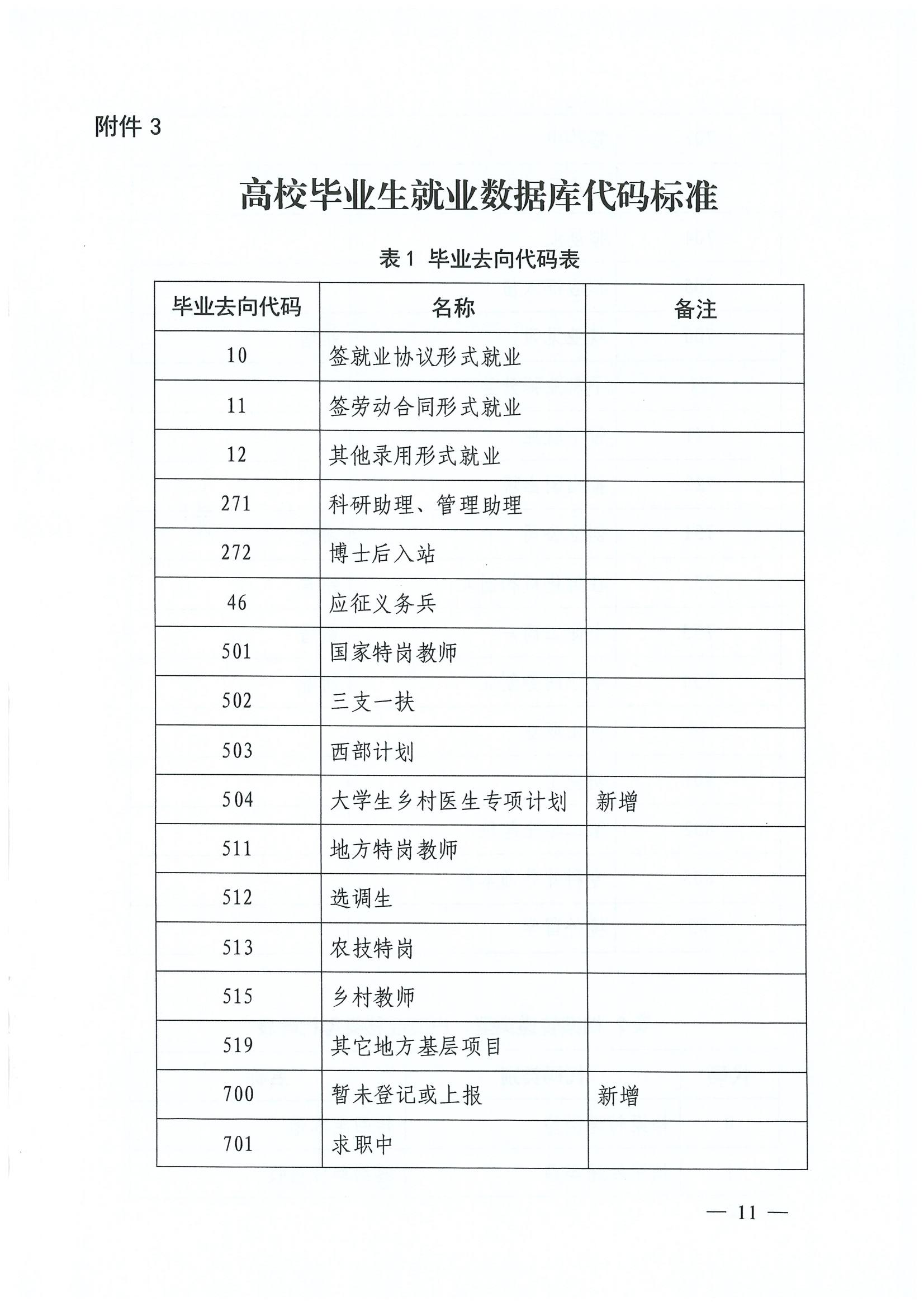 附件3

高校毕业生就业数据库代码标准

表1 毕业去向代码表

| 毕业去向代码 | 名称 | 备注 |
|---|---|---|
| 10 | 签就业协议形式就业 | |
| 11 | 签劳动合同形式就业 | |
| 12 | 其他录用形式就业 | |
| 271 | 科研助理、管理助理 | |
| 272 | 博士后入站 | |
| 46 | 应征义务兵 | |
| 501 | 国家特岗教师 | |
| 502 | 三支一扶 | |
| 503 | 西部计划 | |
| 504 | 大学生乡村医生专项计划 | 新增 |
| 511 | 地方特岗教师 | |
| 512 | 选调生 | |
| 513 | 农技特岗 | |
| 515 | 乡村教师 | |
| 519 | 其它地方基层项目 | |
| 700 | 暂未登记或上报 | 新增 |
| 701 | 求职中 | |

— 11 —